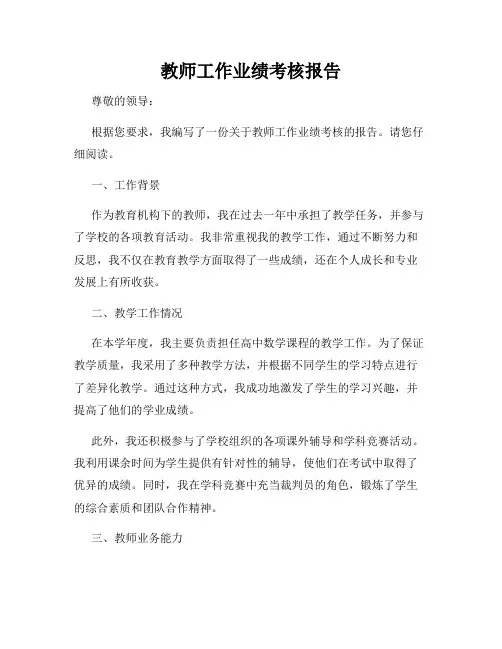 教师工作业绩考核报告

尊敬的领导：

根据您要求，我编写了一份关于教师工作业绩考核的报告。请您仔细阅读。

一、工作背景

作为教育机构下的教师，我在过去一年中承担了教学任务，并参与了学校的各项教育活动。我非常重视我的教学工作，通过不断努力和反思，我不仅在教育教学方面取得了一些成绩，还在个人成长和专业发展上有所收获。

二、教学工作情况

在本学年度，我主要负责担任高中数学课程的教学工作。为了保证教学质量，我采用了多种教学方法，并根据不同学生的学习特点进行了差异化教学。通过这种方式，我成功地激发了学生的学习兴趣，并提高了他们的学业成绩。

此外，我还积极参与了学校组织的各项课外辅导和学科竞赛活动。我利用课余时间为学生提供有针对性的辅导，使他们在考试中取得了优异的成绩。同时，我在学科竞赛中充当裁判员的角色，锻炼了学生的综合素质和团队合作精神。

三、教师业务能力